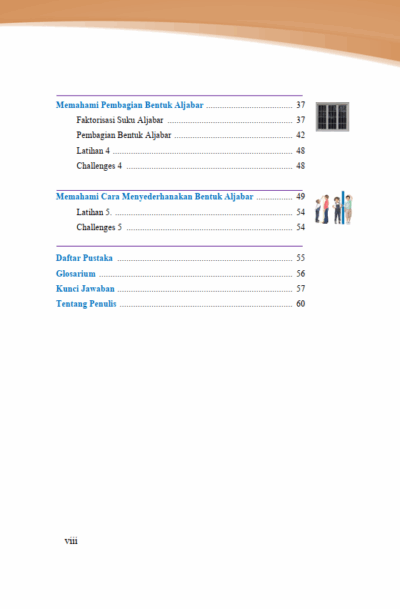 Memahami Pembagian Bentuk Aljabar ........................................ 37

Faktorisasi Suku Aljabar ........................................ 37

Pembagian Bentuk Aljabar ........................................ 42

Latihan 4 ........................................ 48

Challenges 4 ........................................ 48

Memahami Cara Menyederhanakan Bentuk Aljabar ................ 49

Latihan 5. ........................................ 54

Challenges 5 ........................................ 54

Daftar Pustaka ........................................ 55

Glosarium ........................................ 56

Kunci Jawaban ........................................ 57

Tentang Penulis ........................................ 60

viii